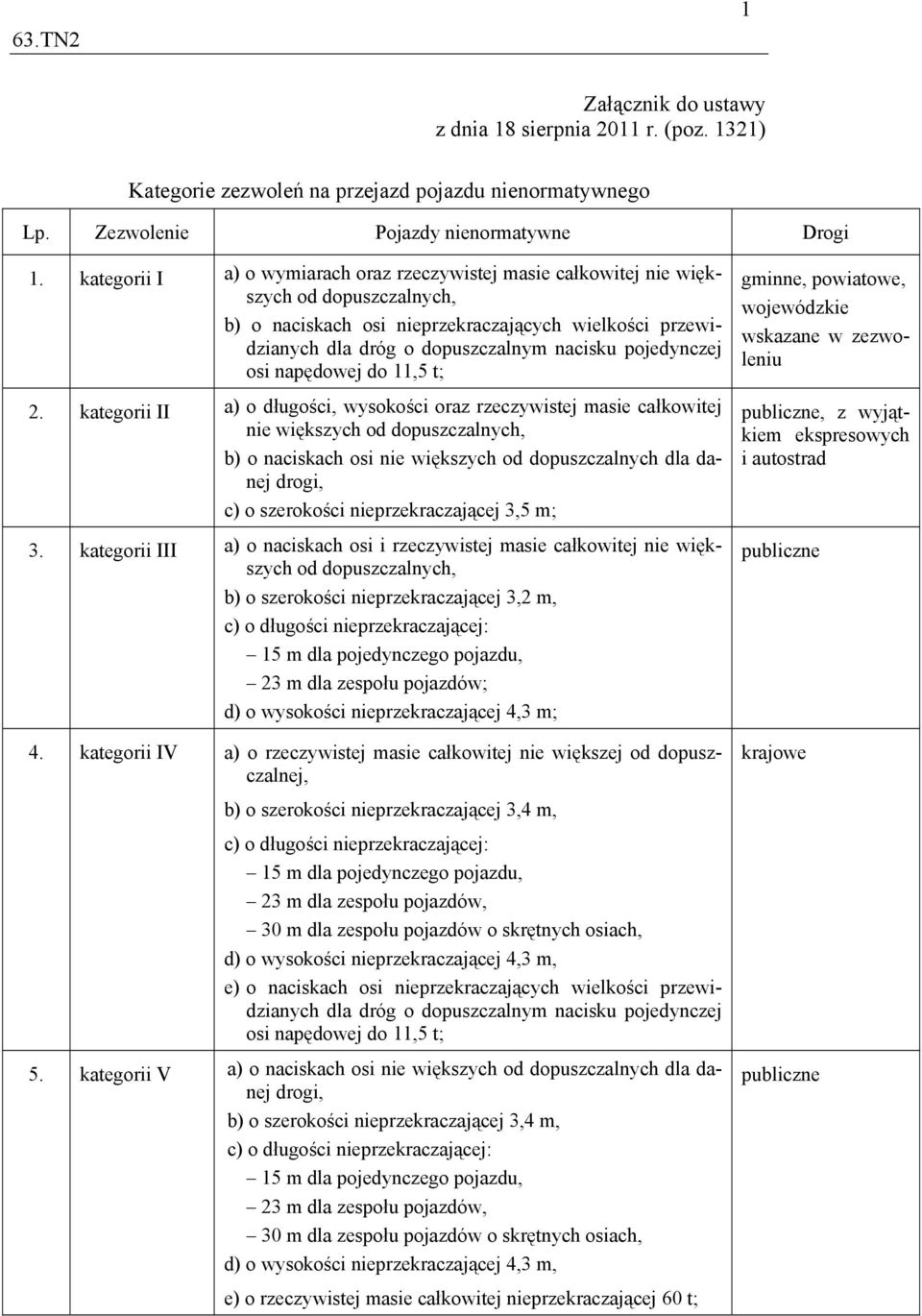 1

63.TN2

Załącznik do ustawy
z dnia 18 sierpnia 2011 r. (poz. 1321)

Kategorie zezwoleń na przejazd pojazdu nienormatywnego

| Lp. | Zezwolenie | Pojazdy nienormatywne | Drogi |
|---|---|---|---|
| 1. | kategorii I | a) o wymiarach oraz rzeczywistej masie całkowitej nie większych od dopuszczalnych, b) o naciskach osi nieprzekraczających wielkości przewidzianych dla dróg o dopuszczalnym nacisku pojedynczej osi napędowej do 11,5 t; | gminne, powiatowe, wojewódzkie wskazane w zezwoleniu |
| 2. | kategorii II | a) o długości, wysokości oraz rzeczywistej masie całkowitej nie większych od dopuszczalnych, b) o naciskach osi nie większych od dopuszczalnych dla danej drogi, c) o szerokości nieprzekraczającej 3,5 m; | publiczne, z wyjątkiem ekspresowych i autostrad |
| 3. | kategorii III | a) o naciskach osi i rzeczywistej masie całkowitej nie większych od dopuszczalnych, b) o szerokości nieprzekraczającej 3,2 m, c) o długości nieprzekraczającej: – 15 m dla pojedynczego pojazdu, – 23 m dla zespołu pojazdów; d) o wysokości nieprzekraczającej 4,3 m; | publiczne |
| 4. | kategorii IV | a) o rzeczywistej masie całkowitej nie większej od dopuszczalnej, b) o szerokości nieprzekraczającej 3,4 m, c) o długości nieprzekraczającej: – 15 m dla pojedynczego pojazdu, – 23 m dla zespołu pojazdów, – 30 m dla zespołu pojazdów o skrętnych osiach, d) o wysokości nieprzekraczającej 4,3 m, e) o naciskach osi nieprzekraczających wielkości przewidzianych dla dróg o dopuszczalnym nacisku pojedynczej osi napędowej do 11,5 t; | krajowe |
| 5. | kategorii V | a) o naciskach osi nie większych od dopuszczalnych dla danej drogi, b) o szerokości nieprzekraczającej 3,4 m, c) o długości nieprzekraczającej: – 15 m dla pojedynczego pojazdu, – 23 m dla zespołu pojazdów, – 30 m dla zespołu pojazdów o skrętnych osiach, d) o wysokości nieprzekraczającej 4,3 m, e) o rzeczywistej masie całkowitej nieprzekraczającej 60 t; | publiczne |